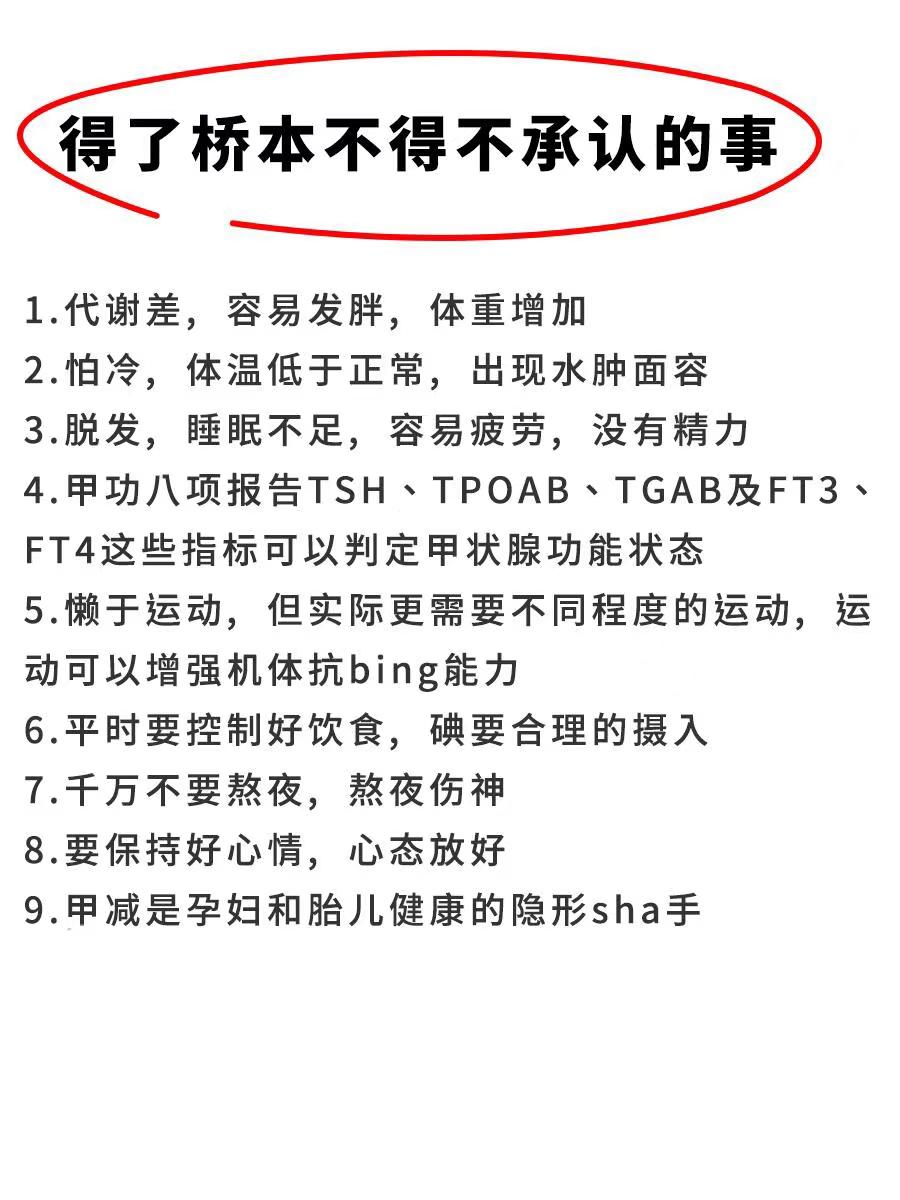 得了桥本不得不承认的事

1.代谢差，容易发胖，体重增加
2.怕冷，体温低于正常，出现水肿面容
3.脱发，睡眠不足，容易疲劳，没有精力
4.甲功八项报告TSH、TPOAB、TGAB及FT3、FT4这些指标可以判定甲状腺功能状态
5.懒于运动，但实际更需要不同程度的运动，运动可以增强机体抗bing能力
6.平时要控制好饮食，碘要合理的摄入
7.千万不要熬夜，熬夜伤神
8.要保持好心情，心态放好
9.甲减是孕妇和胎儿健康的隐形sha手